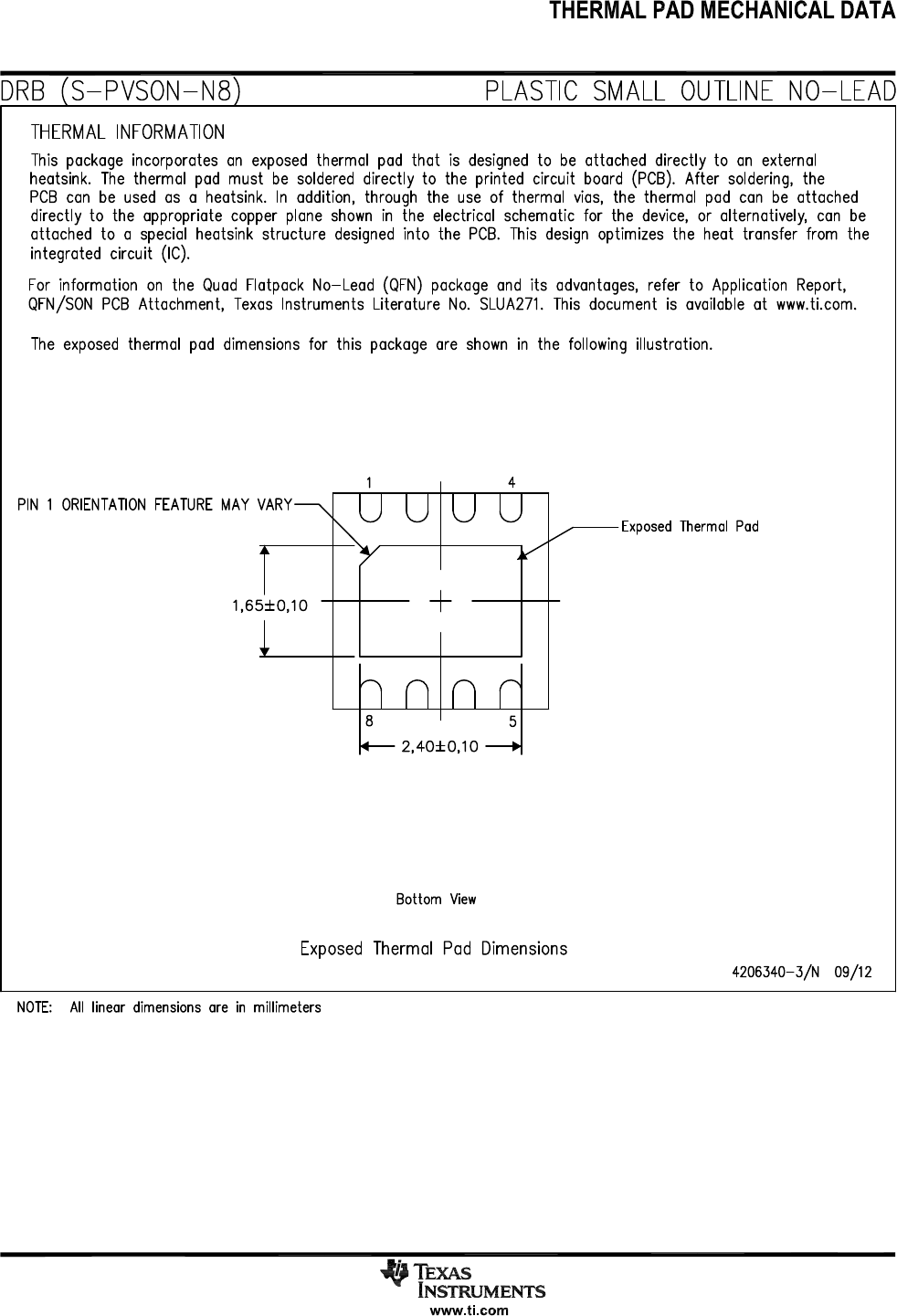 THERMAL PAD MECHANICAL DATA

DRB (S-PVSON-N8)

PLASTIC SMALL OUTLINE NO-LEAD

THERMAL INFORMATION

This package incorporates an exposed thermal pad that is designed to be attached directly to an external heatsink. The thermal pad must be soldered directly to the printed circuit board (PCB). After soldering, the PCB can be used as a heatsink. In addition, through the use of thermal vias, the thermal pad can be attached directly to the appropriate copper plane shown in the electrical schematic for the device, or alternatively, can be attached to a special heatsink structure designed into the PCB. This design optimizes the heat transfer from the integrated circuit (IC).

For information on the Quad Flatpack No-Lead (QFN) package and its advantages, refer to Application Report, QFN/SON PCB Attachment, Texas Instruments Literature No. SLUA271. This document is available at www.ti.com.

The exposed thermal pad dimensions for this package are shown in the following illustration.

1

4

PIN 1 ORIENTATION FEATURE MAY VARY

Exposed Thermal Pad

1,65±0,10

8

5

2,40±0,10

Bottom View

Exposed Thermal Pad Dimensions

4206340-3/N 09/12

NOTE: All linear dimensions are in millimeters

TEXAS INSTRUMENTS

www.ti.com